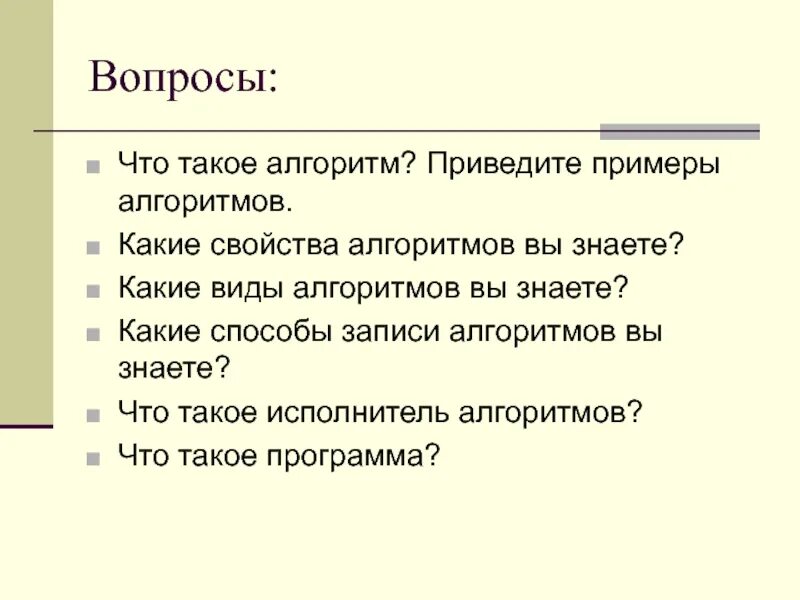 Вопросы:

• Что такое алгоритм? Приведите примеры алгоритмов.
• Какие свойства алгоритмов вы знаете?
• Какие виды алгоритмов вы знаете?
• Какие способы записи алгоритмов вы знаете?
• Что такое исполнитель алгоритмов?
• Что такое программа?